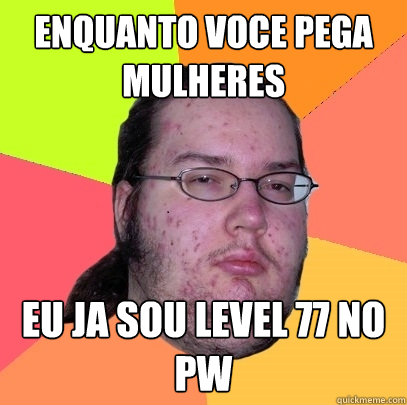 ENQUANTO VOCE PEGA MULHERES

EU JA SOU LEVEL 77 NO PW

quickmeme.com